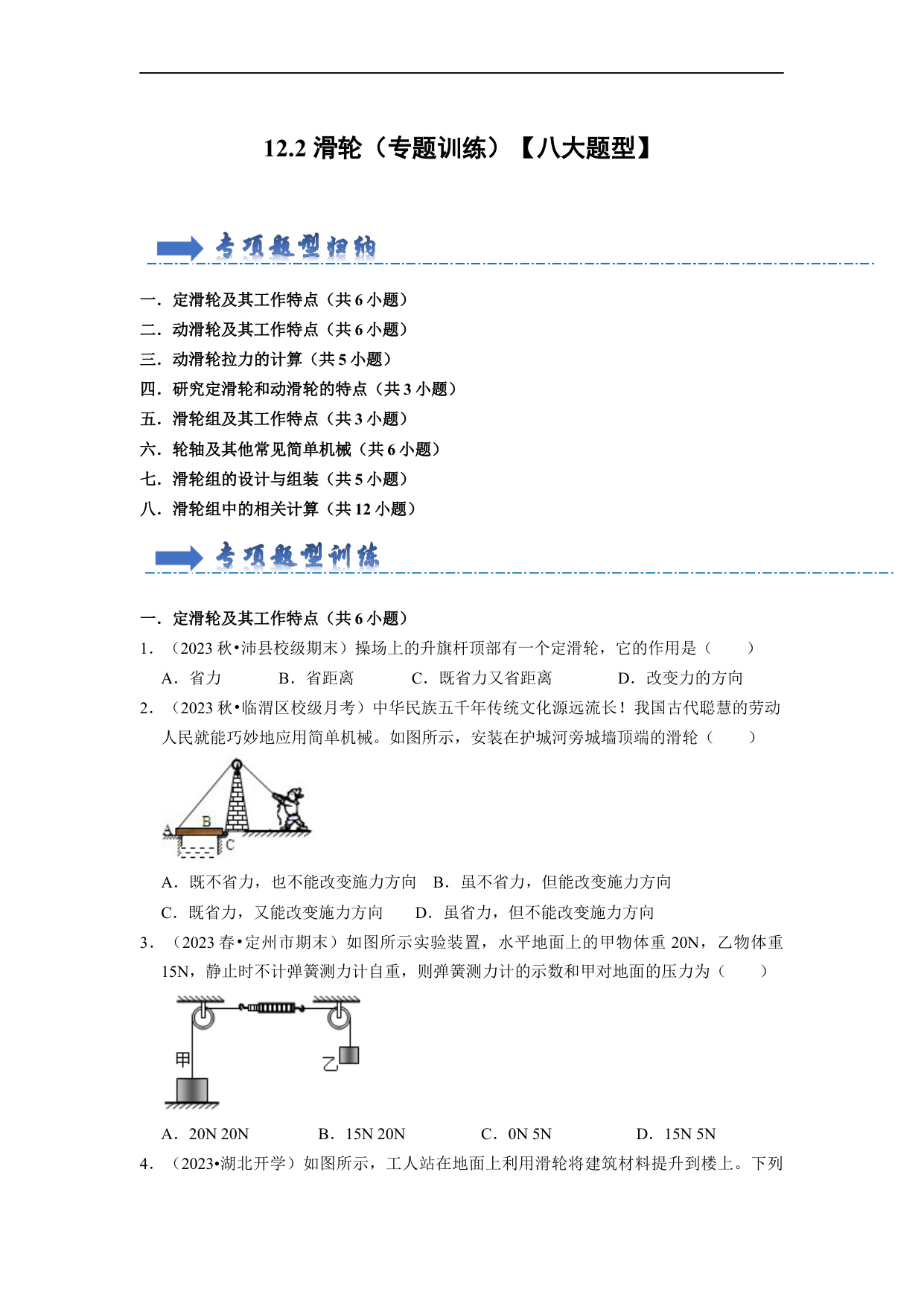 12.2 滑轮（专题训练）【八大题型】

专项题型归纳

一．定滑轮及其工作特点（共 6 小题）
二．动滑轮及其工作特点（共 6 小题）
三．动滑轮拉力的计算（共 5 小题）
四．研究定滑轮和动滑轮的特点（共 3 小题）
五．滑轮组及其工作特点（共 3 小题）
六．轮轴及其他常见简单机械（共 6 小题）
七．滑轮组的设计与组装（共 5 小题）
八．滑轮组中的相关计算（共 12 小题）

专项题型训练

一．定滑轮及其工作特点（共 6 小题）
1．（2023 秋•沛县校级期末）操场上的升旗杆顶部有一个定滑轮，它的作用是（　　）
A．省力　B．省距离　C．既省力又省距离　D．改变力的方向
2．（2023 秋•临渭区校级月考）中华民族五千年传统文化源远流长！我国古代聪慧的劳动人民就能巧妙地应用简单机械。如图所示，安装在护城河旁城墙顶端的滑轮（　　）

A B C

A．既不省力，也不能改变施力方向　B．虽不省力，但能改变施力方向
C．既省力，又能改变施力方向　D．虽省力，但不能改变施力方向
3．（2023 春•定州市期末）如图所示实验装置，水平地面上的甲物体重 20N，乙物体重 15N，静止时不计弹簧测力计自重，则弹簧测力计的示数和甲对地面的压力为（　　）

甲 乙

A．20N 20N　B．15N 20N　C．0N 5N　D．15N 5N
4．（2023•湖北开学）如图所示，工人站在地面上利用滑轮将建筑材料提升到楼上。下列